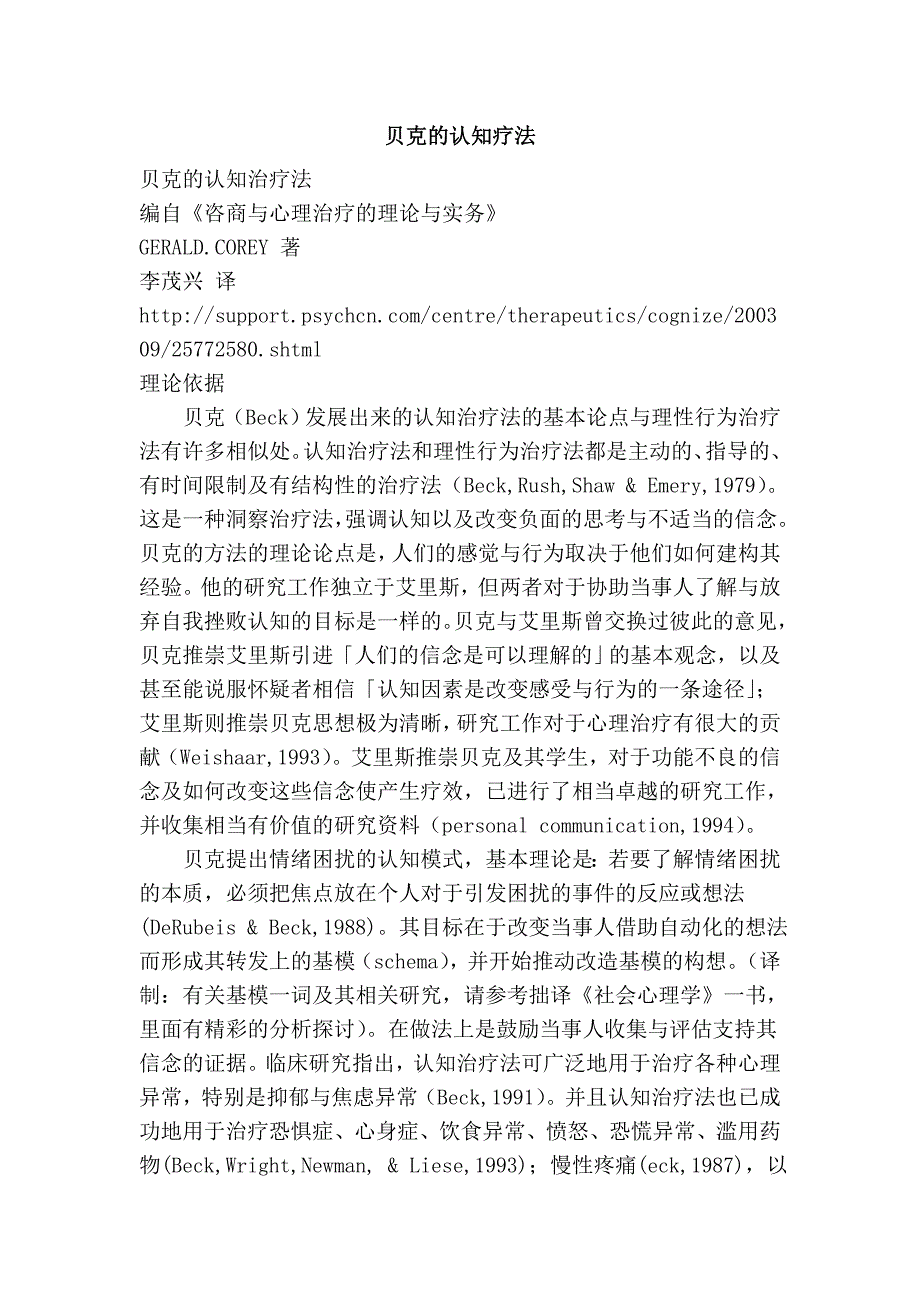 贝克的认知疗法

贝克的认知治疗法
编自《咨商与心理治疗的理论与实务》
GERALD.COREY 著
李茂兴 译
http://support.psychcn.com/centre/therapeutics/cognize/200309/25772580.shtml
理论依据

贝克（Beck）发展出来的认知治疗法的基本论点与理性行为治疗法有许多相似处。认知治疗法和理性行为治疗法都是主动的、指导的、有时间限制及有结构性的治疗法（Beck,Rush,Shaw & Emery,1979）。这是一种洞察治疗法，强调认知以及改变负面的思考与不适当的信念。贝克的方法的理论论点是，人们的感觉与行为取决于他们如何建构其经验。他的研究工作独立于艾里斯，但两者对于协助当事人了解与放弃自我挫败认知的目标是一样的。贝克与艾里斯曾交换过彼此的意见，贝克推崇艾里斯引进「人们的信念是可以理解的」的基本观念，以及甚至能说服怀疑者相信「认知因素是改变感受与行为的一条途径」；艾里斯则推崇贝克思想极为清晰，研究工作对于心理治疗有很大的贡献（Weishaar,1993）。艾里斯推崇贝克及其学生，对于功能不良的信念及如何改变这些信念使产生疗效，已进行了相当卓越的研究工作，并收集相当有价值的研究资料（personal communication,1994）。

贝克提出情绪困扰的认知模式，基本理论是：若要了解情绪困扰的本质，必须把焦点放在个人对于引发困扰的事件的反应或想法(DeRubeis & Beck,1988)。其目标在于改变当事人借助自动化的想法而形成其转发上的基模（schema)，并开始推动改造基模的构想。（译制：有关基模一词及其相关研究，请参考拙译《社会心理学》一书，里面有精彩的分析探讨）。在做法上是鼓励当事人收集与评估支持其信念的证据。临床研究指出，认知治疗法可广泛地用于治疗各种心理异常，特别是抑郁与焦虑异常（Beck,1991）。并且认知治疗法也已成功地用于治疗恐惧症、心身症、饮食异常、愤怒、恐慌异常、滥用药物(Beck,Wright,Newman, & Liese,1993)；慢性疼痛(eck,1987)，以